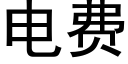 电费